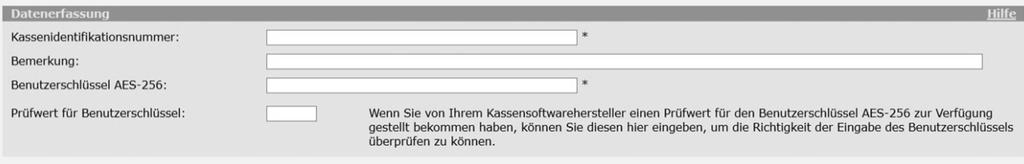 Datenerfassung

Hilfe

Kassenidentifikationsnummer: *

Bemerkung:

Benutzerschlüssel AES-256: *

Prüfwert für Benutzerschlüssel:

Wenn Sie von Ihrem Kassensoftwarehersteller einen Prüfwert für den Benutzerschlüssel AES-256 zur Verfügung gestellt bekommen haben, können Sie diesen hier eingeben, um die Richtigkeit der Eingabe des Benutzerschlüssels überprüfen zu können.